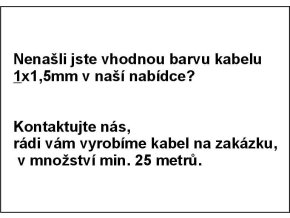 Nenašli jste vhodnou barvu kabelu 1x1,5mm v naší nabídce?

Kontaktujte nás,
rádi vám vyrobíme kabel na zakázku,
v množství min. 25 metrů.